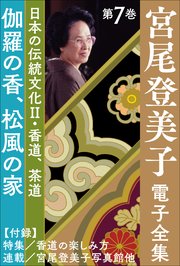 宮尾登美子
電子全集

第7巻

日本の伝統文化II・香道、茶道

伽羅の香、松風の家

【付録】
特集／香道の楽しみ方
連載／宮尾登美子写真館他